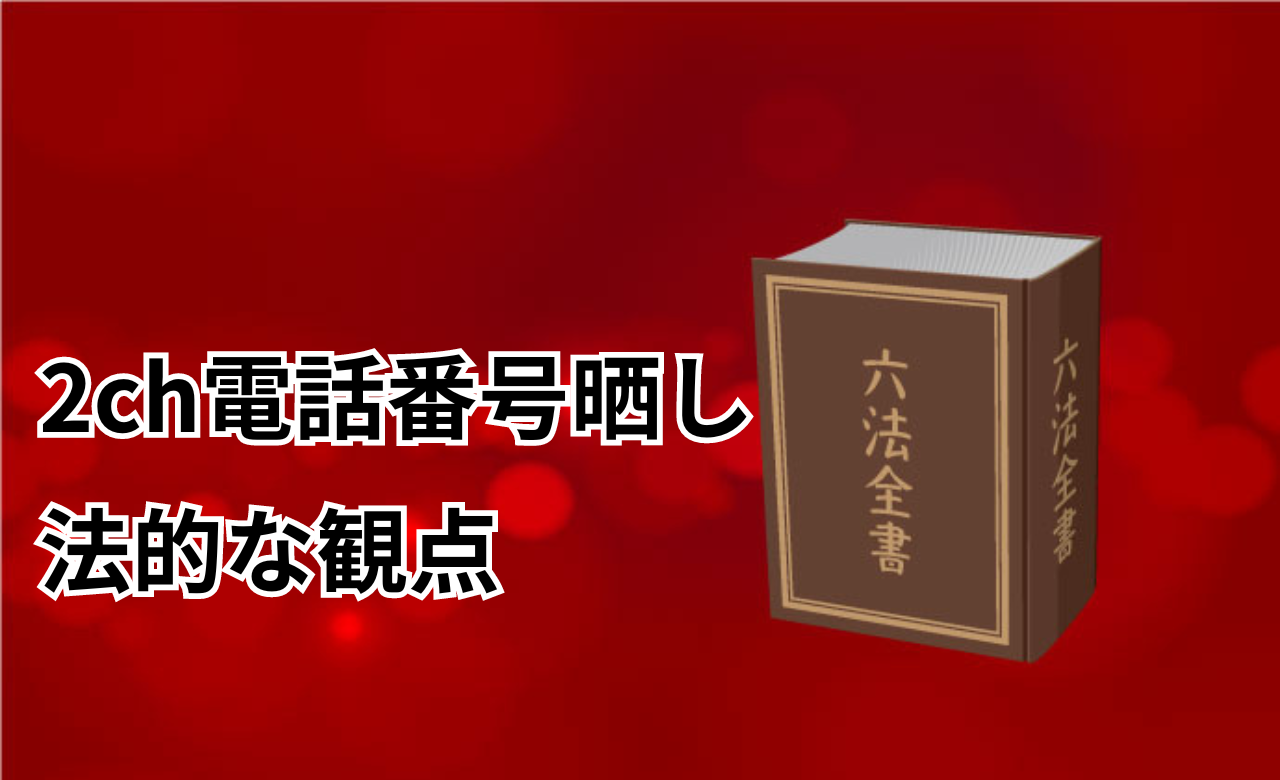 2ch電話番号晒し
法的な観点

六法全書

六法全書